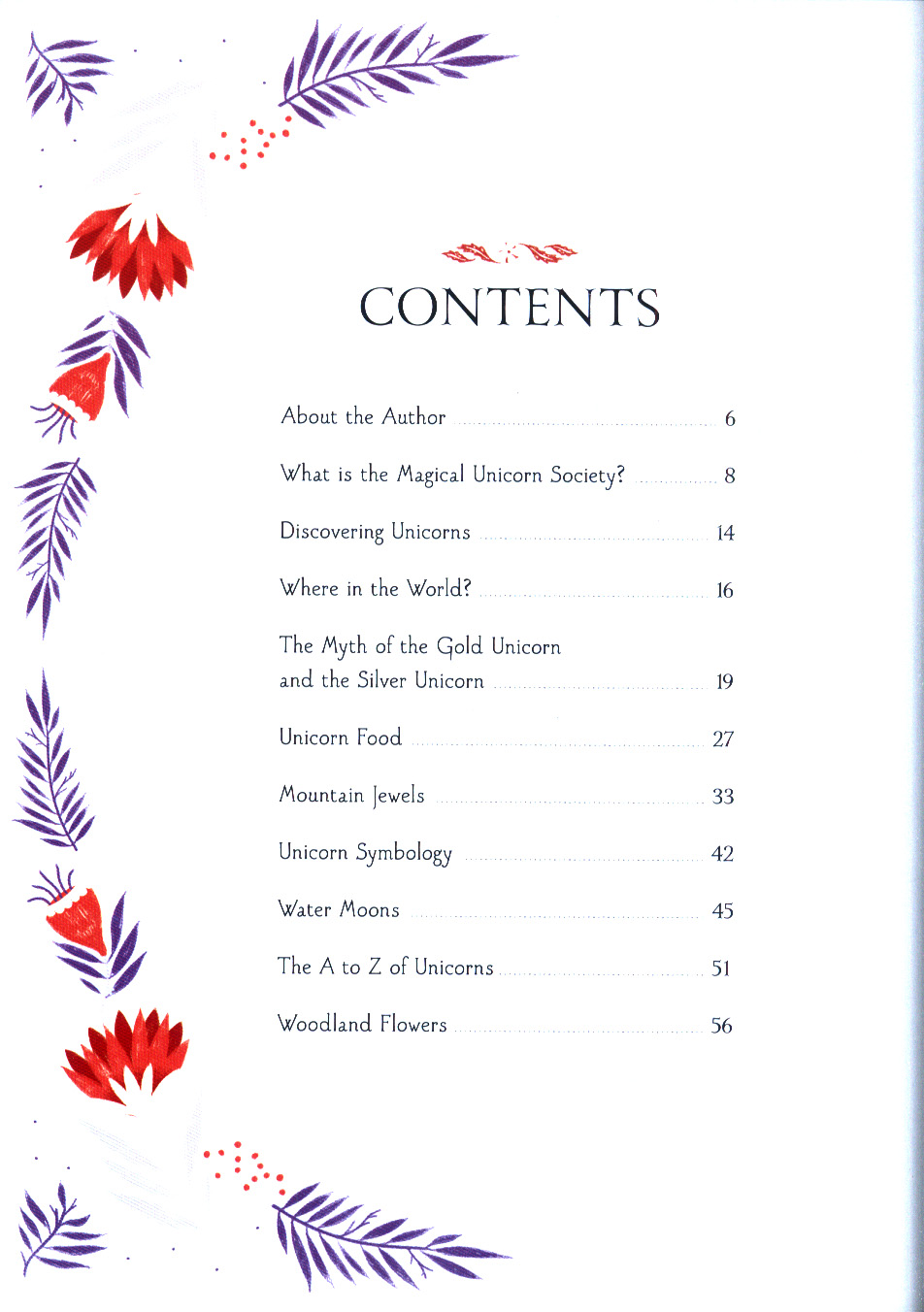 CONTENTS

About the Author ........ 6

What is the Magical Unicorn Society? ........ 8

Discovering Unicorns ........ 14

Where in the World? ........ 16

The Myth of the Gold Unicorn and the Silver Unicorn ........ 19

Unicorn Food ........ 27

Mountain Jewels ........ 33

Unicorn Symbology ........ 42

Water Moons ........ 45

The A to Z of Unicorns ........ 51

Woodland Flowers ........ 56